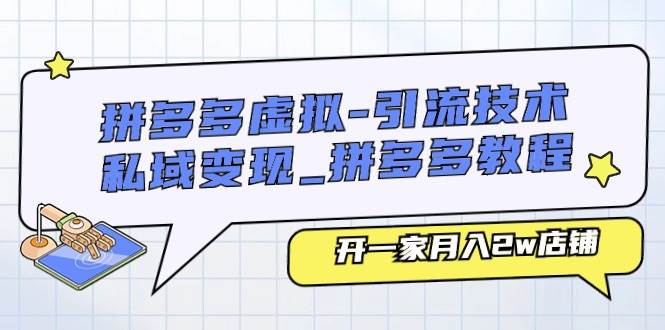 拼多多虚拟-引流技术
私域变现_拼多多教程

开一家月入2w店铺